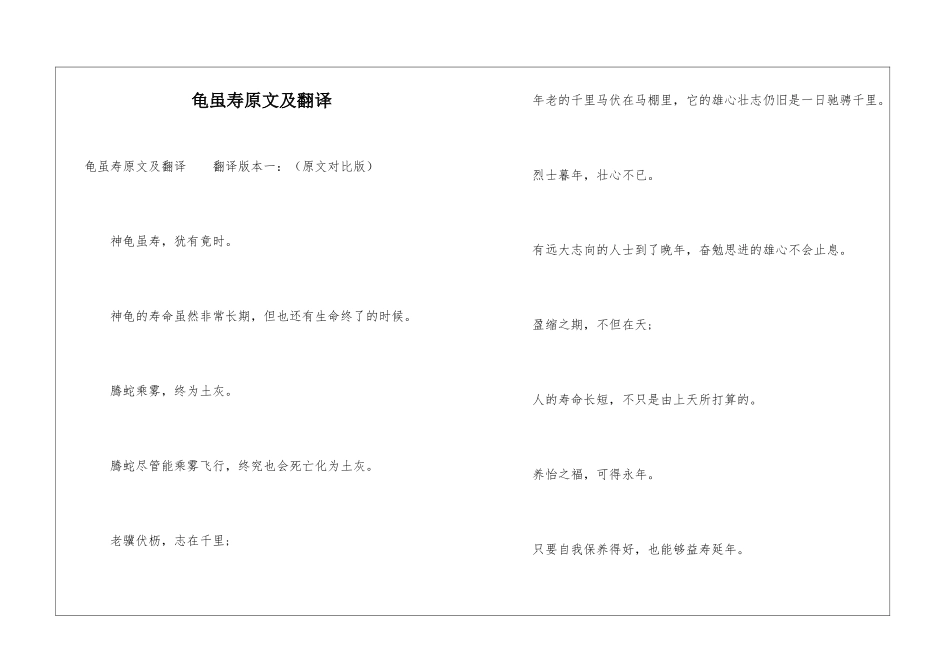 龟虽寿原文及翻译

龟虽寿原文及翻译　　翻译版本一：（原文对比版）

神龟虽寿，犹有竟时。

神龟的寿命虽然非常长期，但也还有生命终了的时候。

腾蛇乘雾，终为土灰。

腾蛇尽管能乘雾飞行，终究也会死亡化为土灰。

老骥伏枥，志在千里；

年老的千里马伏在马棚里，它的雄心壮志仍旧是一日驰骋千里。

烈士暮年，壮心不已。

有远大志向的人士到了晚年，奋勉思进的雄心不会止息。

盈缩之期，不但在天；

人的寿命长短，不只是由上天所打算的。

养怡之福，可得永年。

只要自我保养得好，也能够益寿延年。